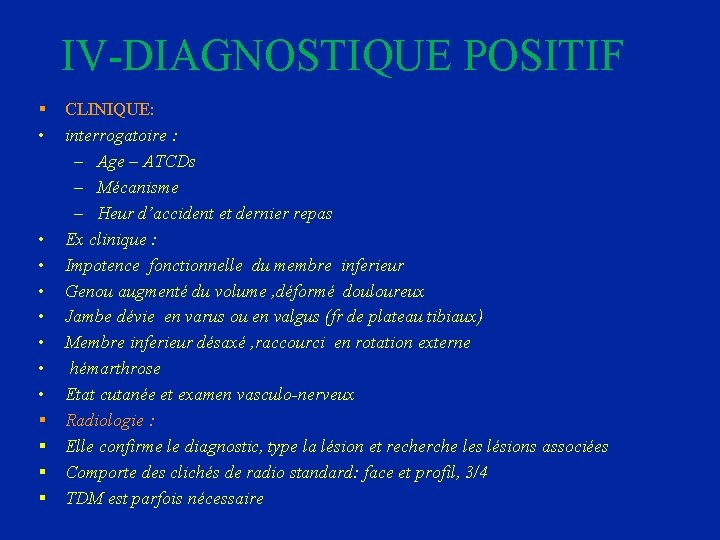 IV-DIAGNOSTIQUE POSITIF

▪ CLINIQUE:
• interrogatoire :
– Age – ATCDs
– Mécanisme
– Heur d'accident et dernier repas
• Ex clinique :
• Impotence fonctionnelle du membre inferieur
• Genou augmenté du volume ,déformé douloureux
• Jambe dévie en varus ou en valgus (fr de plateau tibiaux)
• Membre inferieur désaxé ,raccourci en rotation externe
• hémarthrose
• Etat cutanée et examen vasculo-nerveux
▪ Radiologie :
▪ Elle confirme le diagnostic, type la lésion et recherche les lésions associées
▪ Comporte des clichés de radio standard: face et profil, 3/4
▪ TDM est parfois nécessaire